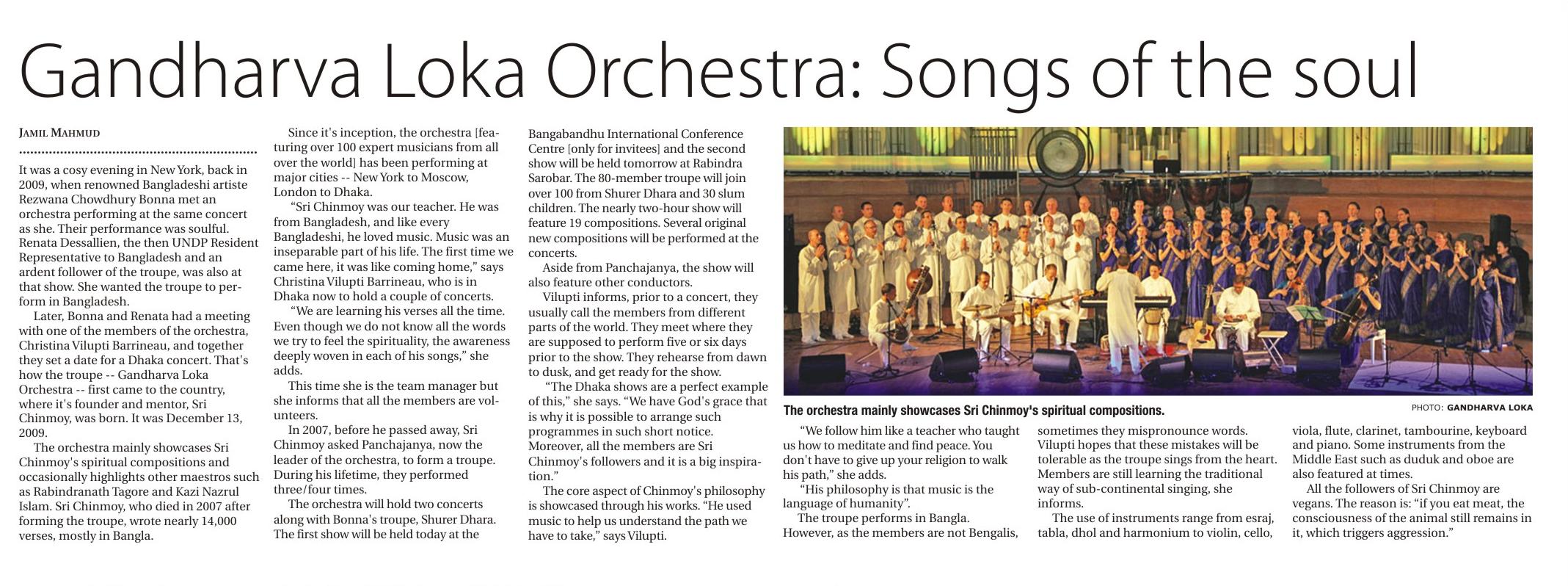 Gandharva Loka Orchestra: Songs of the soul

JAMIL MAHMUD

It was a cosy evening in New York, back in 2009, when renowned Bangladeshi artiste Rezwana Chowdhury Bonna met an orchestra performing at the same concert as she. Their performance was soulful. Renata Dessallien, the then UNDP Resident Representative to Bangladesh and an ardent follower of the troupe, was also at that show. She wanted the troupe to perform in Bangladesh.

Later, Bonna and Renata had a meeting with one of the members of the orchestra, Christina Vilupti Barrineau, and together they set a date for a Dhaka concert. That's how the troupe -- Gandharva Loka Orchestra -- first came to the country, where it's founder and mentor, Sri Chinmoy, was born. It was December 13, 2009.

The orchestra mainly showcases Sri Chinmoy's spiritual compositions and occasionally highlights other maestros such as Rabindranath Tagore and Kazi Nazrul Islam. Sri Chinmoy, who died in 2007 after forming the troupe, wrote nearly 14,000 verses, mostly in Bangla.

Since it's inception, the orchestra [featuring over 100 expert musicians from all over the world] has been performing at major cities -- New York to Moscow, London to Dhaka.

"Sri Chinmoy was our teacher. He was from Bangladesh, and like every Bangladeshi, he loved music. Music was an inseparable part of his life. The first time we came here, it was like coming home," says Christina Vilupti Barrineau, who is in Dhaka now to hold a couple of concerts.

"We are learning his verses all the time. Even though we do not know all the words we try to feel the spirituality, the awareness deeply woven in each of his songs," she adds.

This time she is the team manager but she informs that all the members are volunteers.

In 2007, before he passed away, Sri Chinmoy asked Panchajanya, now the leader of the orchestra, to form a troupe. During his lifetime, they performed three/four times.

The orchestra will hold two concerts along with Bonna's troupe, Shurer Dhara. The first show will be held today at the Bangabandhu International Conference Centre [only for invitees] and the second show will be held tomorrow at Rabindra Sarobar. The 80-member troupe will join over 100 from Shurer Dhara and 30 slum children. The nearly two-hour show will feature 19 compositions. Several original new compositions will be performed at the concerts.

Aside from Panchajanya, the show will also feature other conductors.

Vilupti informs, prior to a concert, they usually call the members from different parts of the world. They meet where they are supposed to perform five or six days prior to the show. They rehearse from dawn to dusk, and get ready for the show.

"The Dhaka shows are a perfect example of this," she says. "We have God's grace that is why it is possible to arrange such programmes in such short notice. Moreover, all the members are Sri Chinmoy's followers and it is a big inspiration."

The core aspect of Chinmoy's philosophy is showcased through his works. "He used music to help us understand the path we have to take," says Vilupti.

The orchestra mainly showcases Sri Chinmoy's spiritual compositions.

PHOTO: GANDHARVA LOKA

"We follow him like a teacher who taught us how to meditate and find peace. You don't have to give up your religion to walk his path," she adds.

"His philosophy is that music is the language of humanity".

The troupe performs in Bangla. However, as the members are not Bengalis, sometimes they mispronounce words. Vilupti hopes that these mistakes will be tolerable as the troupe sings from the heart. Members are still learning the traditional way of sub-continental singing, she informs.

The use of instruments range from esraj, tabla, dhol and harmonium to violin, cello, viola, flute, clarinet, tambourine, keyboard and piano. Some instruments from the Middle East such as duduk and oboe are also featured at times.

All the followers of Sri Chinmoy are vegans. The reason is: "if you eat meat, the consciousness of the animal still remains in it, which triggers aggression."